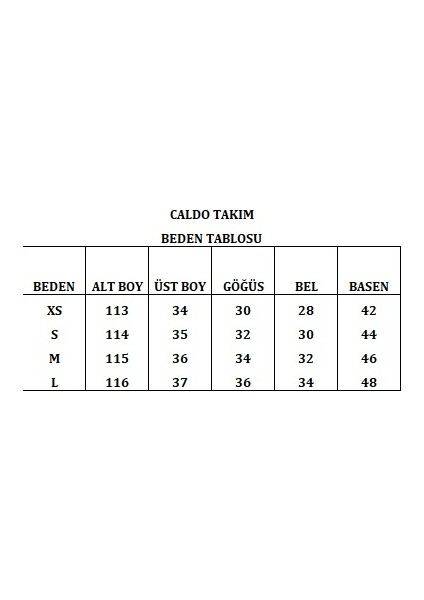 CALDO TAKIM

BEDEN TABLOSU

| BEDEN | ALT BOY | ÜST BOY | GÖĞÜS | BEL | BASEN |
|---|---|---|---|---|---|
| XS | 113 | 34 | 30 | 28 | 42 |
| S | 114 | 35 | 32 | 30 | 44 |
| M | 115 | 36 | 34 | 32 | 46 |
| L | 116 | 37 | 36 | 34 | 48 |